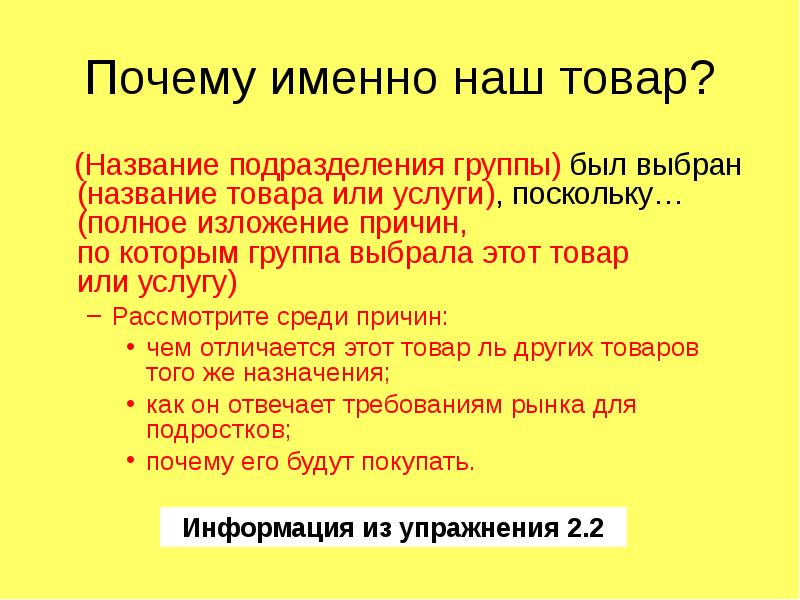 Почему именно наш товар?

(Название подразделения группы) был выбран (название товара или услуги), поскольку… (полное изложение причин, по которым группа выбрала этот товар или услугу)

– Рассмотрите среди причин:

• чем отличается этот товар ль других товаров того же назначения;

• как он отвечает требованиям рынка для подростков;

• почему его будут покупать.

Информация из упражнения 2.2